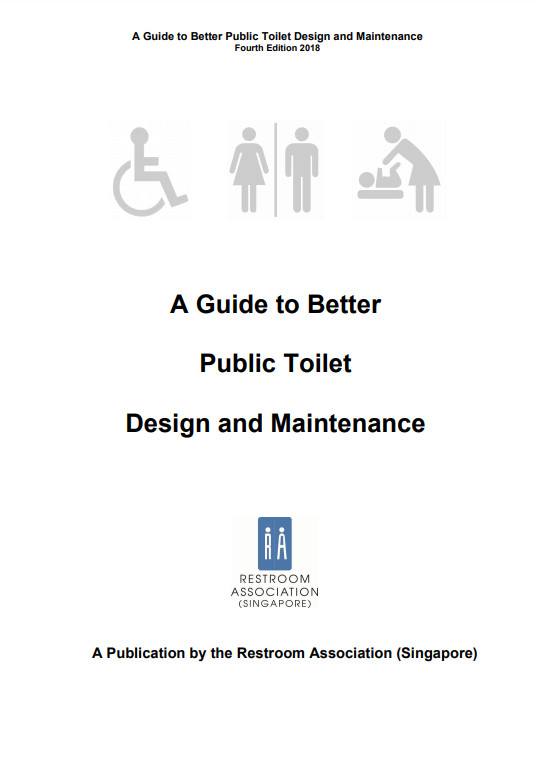 A Guide to Better Public Toilet Design and Maintenance
Fourth Edition 2018

A Guide to Better

Public Toilet

Design and Maintenance

RA

RESTROOM
ASSOCIATION
(SINGAPORE)

A Publication by the Restroom Association (Singapore)